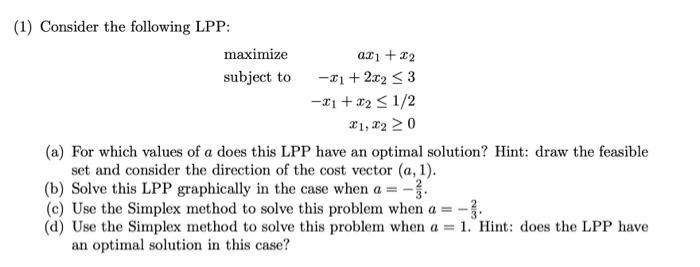 (1) Consider the following LPP:

maximize $ax_1 + x_2$
subject to $-x_1 + 2x_2 \leq 3$
$-x_1 + x_2 \leq 1/2$
$x_1, x_2 \geq 0$

(a) For which values of $a$ does this LPP have an optimal solution? Hint: draw the feasible set and consider the direction of the cost vector $(a, 1)$.
(b) Solve this LPP graphically in the case when $a = -\frac{2}{3}$.
(c) Use the Simplex method to solve this problem when $a = -\frac{2}{3}$.
(d) Use the Simplex method to solve this problem when $a = 1$. Hint: does the LPP have an optimal solution in this case?